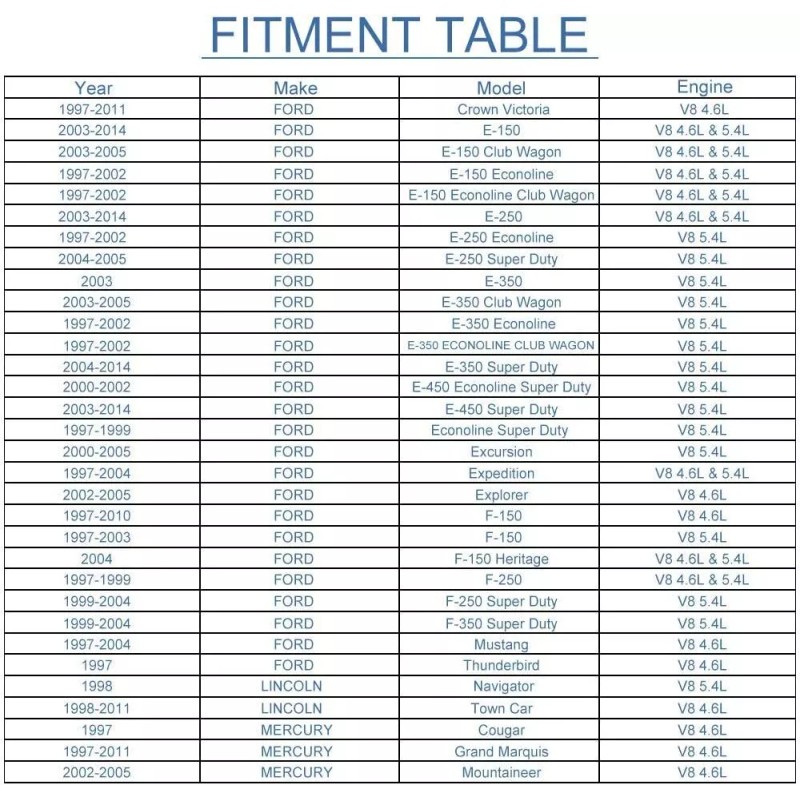 FITMENT TABLE

| Year | Make | Model | Engine |
|---|---|---|---|
| 1997-2011 | FORD | Crown Victoria | V8 4.6L |
| 2003-2014 | FORD | E-150 | V8 4.6L & 5.4L |
| 2003-2005 | FORD | E-150 Club Wagon | V8 4.6L & 5.4L |
| 1997-2002 | FORD | E-150 Econoline | V8 4.6L & 5.4L |
| 1997-2002 | FORD | E-150 Econoline Club Wagon | V8 4.6L & 5.4L |
| 2003-2014 | FORD | E-250 | V8 4.6L & 5.4L |
| 1997-2002 | FORD | E-250 Econoline | V8 5.4L |
| 2004-2005 | FORD | E-250 Super Duty | V8 5.4L |
| 2003 | FORD | E-350 | V8 5.4L |
| 2003-2005 | FORD | E-350 Club Wagon | V8 5.4L |
| 1997-2002 | FORD | E-350 Econoline | V8 5.4L |
| 1997-2002 | FORD | E-350 ECONOLINE CLUB WAGON | V8 5.4L |
| 2004-2014 | FORD | E-350 Super Duty | V8 5.4L |
| 2000-2002 | FORD | E-450 Econoline Super Duty | V8 5.4L |
| 2003-2014 | FORD | E-450 Super Duty | V8 5.4L |
| 1997-1999 | FORD | Econoline Super Duty | V8 5.4L |
| 2000-2005 | FORD | Excursion | V8 5.4L |
| 1997-2004 | FORD | Expedition | V8 4.6L & 5.4L |
| 2002-2005 | FORD | Explorer | V8 4.6L |
| 1997-2010 | FORD | F-150 | V8 4.6L |
| 1997-2003 | FORD | F-150 | V8 5.4L |
| 2004 | FORD | F-150 Heritage | V8 4.6L & 5.4L |
| 1997-1999 | FORD | F-250 | V8 4.6L & 5.4L |
| 1999-2004 | FORD | F-250 Super Duty | V8 5.4L |
| 1999-2004 | FORD | F-350 Super Duty | V8 5.4L |
| 1997-2004 | FORD | Mustang | V8 4.6L |
| 1997 | FORD | Thunderbird | V8 4.6L |
| 1998 | LINCOLN | Navigator | V8 5.4L |
| 1998-2011 | LINCOLN | Town Car | V8 4.6L |
| 1997 | MERCURY | Cougar | V8 4.6L |
| 1997-2011 | MERCURY | Grand Marquis | V8 4.6L |
| 2002-2005 | MERCURY | Mountaineer | V8 4.6L |